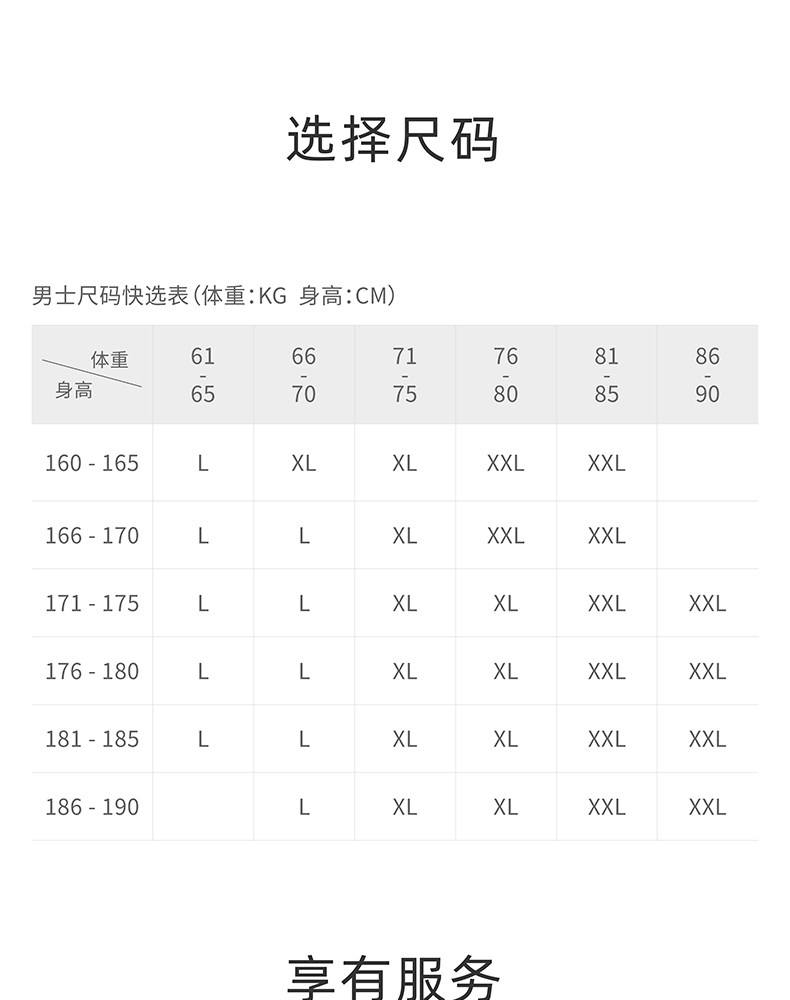 选择尺码

男士尺码快选表(体重:KG 身高:CM)

| 体重 身高 | 61 - 65 | 66 - 70 | 71 - 75 | 76 - 80 | 81 - 85 | 86 - 90 |
|---|---|---|---|---|---|---|
| 160 - 165 | L | XL | XL | XXL | XXL | |
| 166 - 170 | L | L | XL | XXL | XXL | |
| 171 - 175 | L | L | XL | XL | XXL | XXL |
| 176 - 180 | L | L | XL | XL | XXL | XXL |
| 181 - 185 | L | L | XL | XL | XXL | XXL |
| 186 - 190 | | L | XL | XL | XXL | XXL |

享有服务